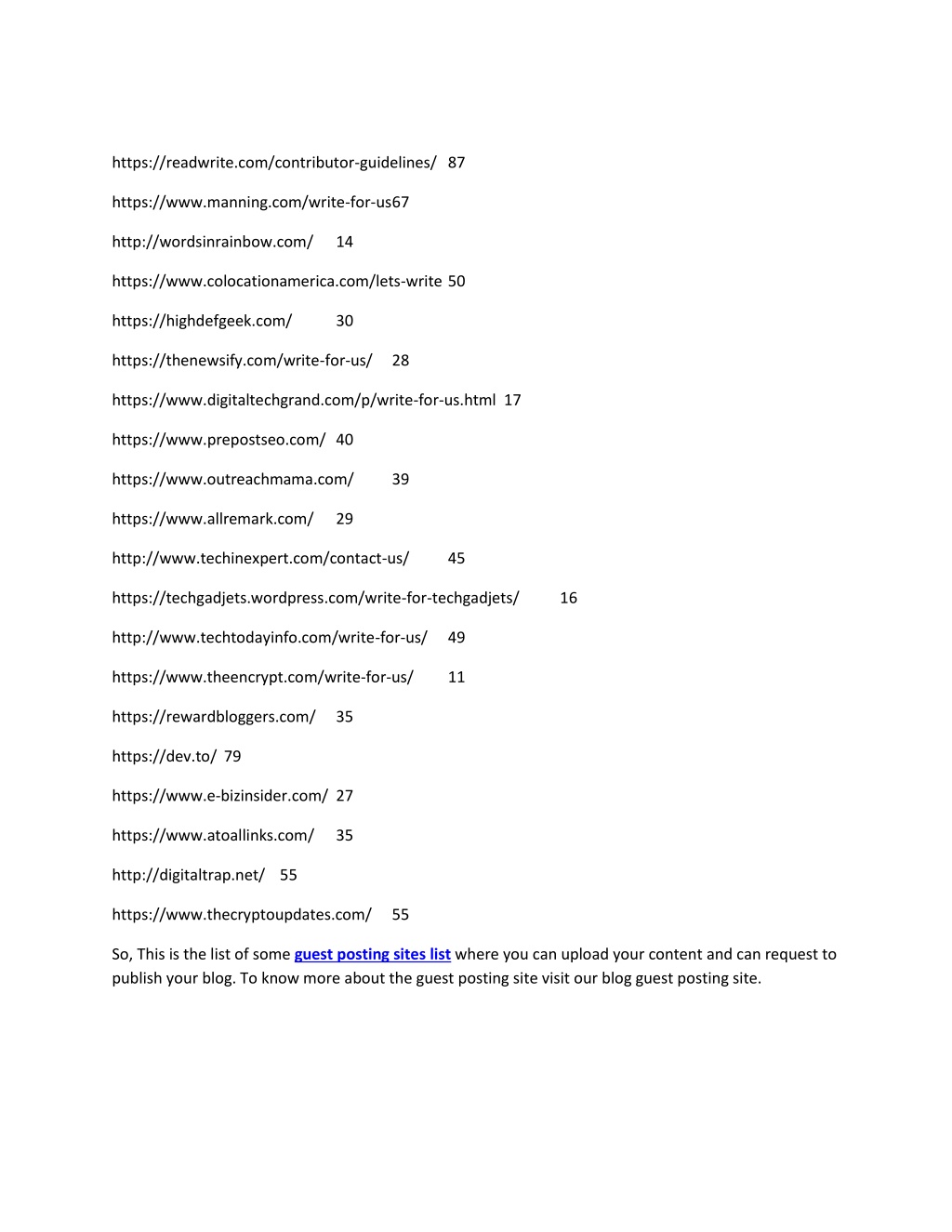 https://readwrite.com/contributor-guidelines/ 87

https://www.manning.com/write-for-us67

http://wordsinrainbow.com/ 14

https://www.colocationamerica.com/lets-write 50

https://highdefgeek.com/ 30

https://thenewsify.com/write-for-us/ 28

https://www.digitaltechgrand.com/p/write-for-us.html 17

https://www.prepostseo.com/ 40

https://www.outreachmama.com/ 39

https://www.allremark.com/ 29

http://www.techinexpert.com/contact-us/ 45

https://techgadjets.wordpress.com/write-for-techgadjets/ 16

http://www.techtodayinfo.com/write-for-us/ 49

https://www.theencrypt.com/write-for-us/ 11

https://rewardbloggers.com/ 35

https://dev.to/ 79

https://www.e-bizinsider.com/ 27

https://www.atoallinks.com/ 35

http://digitaltrap.net/ 55

https://www.thecryptoupdates.com/ 55

So, This is the list of some guest posting sites list where you can upload your content and can request to publish your blog. To know more about the guest posting site visit our blog guest posting site.